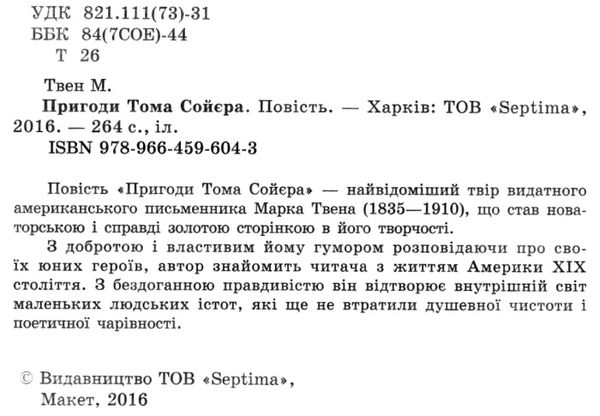 УДК 821.111(73)-31
ББК 84(7СОЕ)-44
Т 26

Твен М.
Пригоди Тома Сойєра. Повість. — Харків: ТОВ «Septima», 2016. — 264 с., іл.
ISBN 978-966-459-604-3

Повість «Пригоди Тома Сойєра» — найвідоміший твір видатного американського письменника Марка Твена (1835—1910), що став новаторською і справді золотою сторінкою в його творчості.

З добротою і властивим йому гумором розповідаючи про своїх юних героїв, автор знайомить читача з життям Америки XIX століття. З бездоганною правдивістю він відтворює внутрішній світ маленьких людських істот, які ще не втратили душевної чистоти і поетичної чарівності.

© Видавництво ТОВ «Septima»,
Макет, 2016